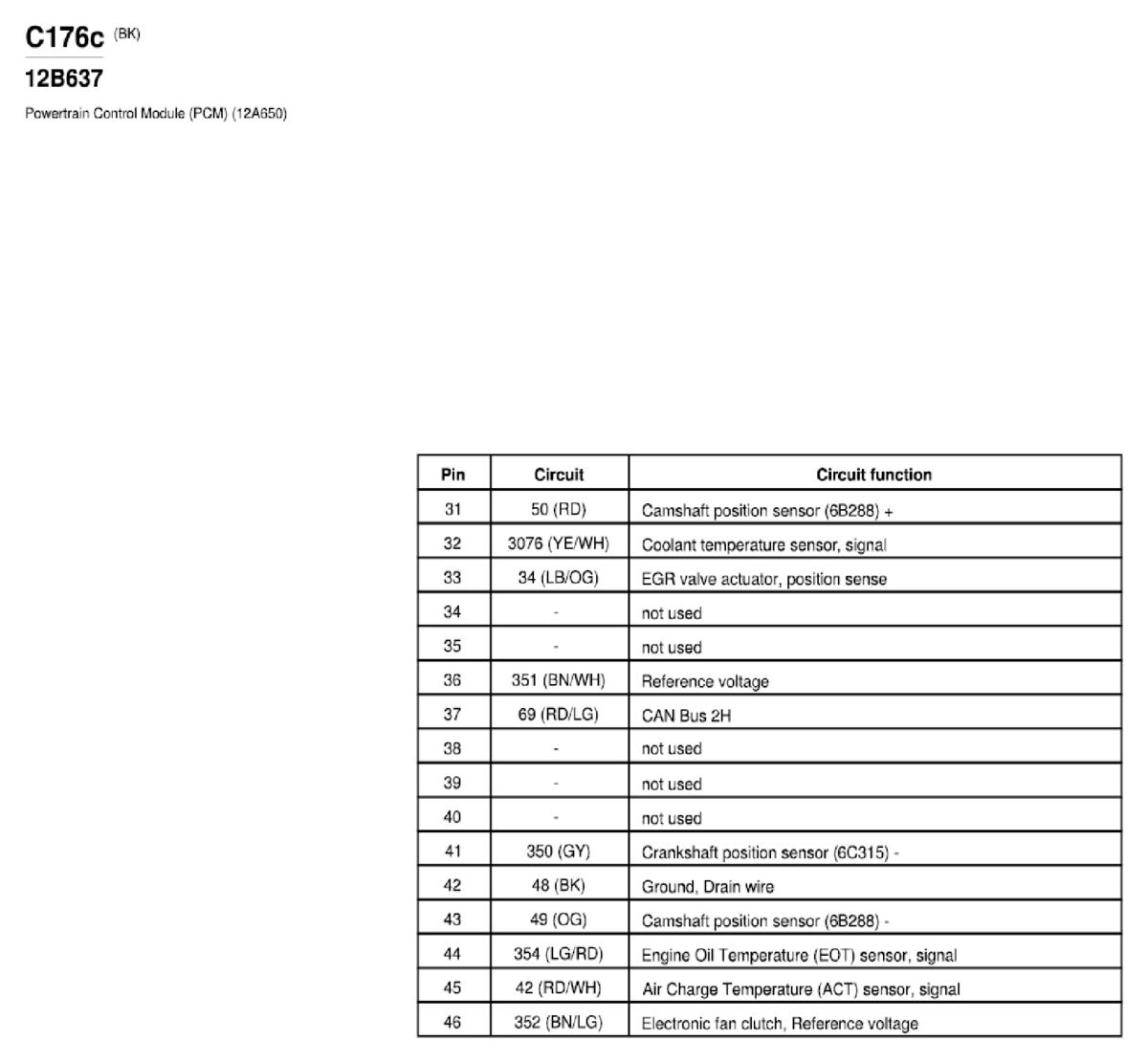 C176c (BK)

12B637

Powertrain Control Module (PCM) (12A650)

| Pin | Circuit | Circuit function |
|---|---|---|
| 31 | 50 (RD) | Camshaft position sensor (6B288) + |
| 32 | 3076 (YE/WH) | Coolant temperature sensor, signal |
| 33 | 34 (LB/OG) | EGR valve actuator, position sense |
| 34 | - | not used |
| 35 | - | not used |
| 36 | 351 (BN/WH) | Reference voltage |
| 37 | 69 (RD/LG) | CAN Bus 2H |
| 38 | - | not used |
| 39 | - | not used |
| 40 | - | not used |
| 41 | 350 (GY) | Crankshaft position sensor (6C315) - |
| 42 | 48 (BK) | Ground, Drain wire |
| 43 | 49 (OG) | Camshaft position sensor (6B288) - |
| 44 | 354 (LG/RD) | Engine Oil Temperature (EOT) sensor, signal |
| 45 | 42 (RD/WH) | Air Charge Temperature (ACT) sensor, signal |
| 46 | 352 (BN/LG) | Electronic fan clutch, Reference voltage |